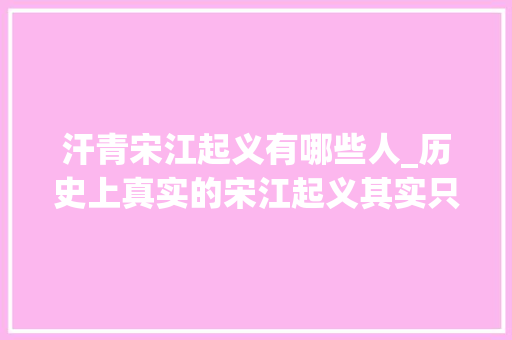 汗青宋江起义有哪些人_历史上真实的宋江起义其实只